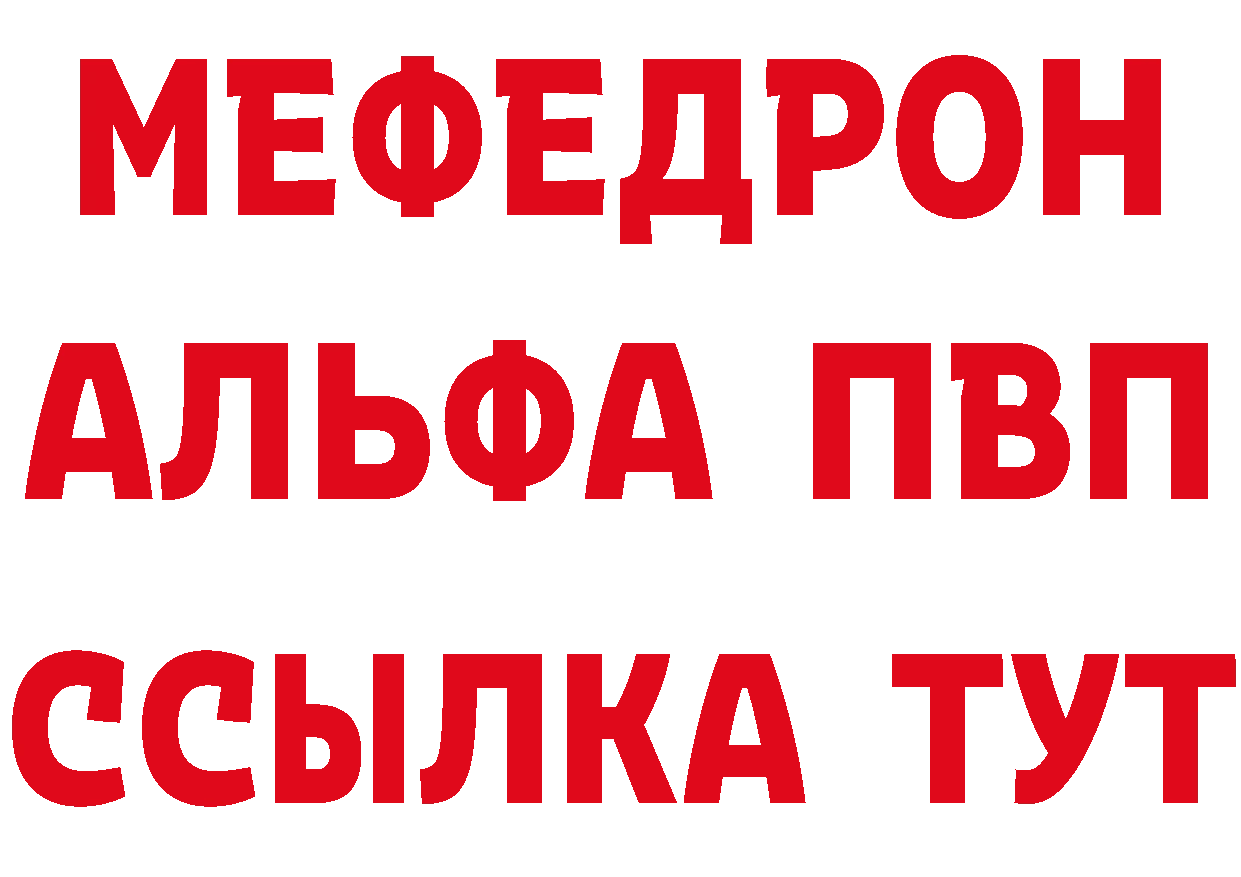 МЕФЕДРОН
АЛЬФА ПВП
ССЫЛКА ТУТ